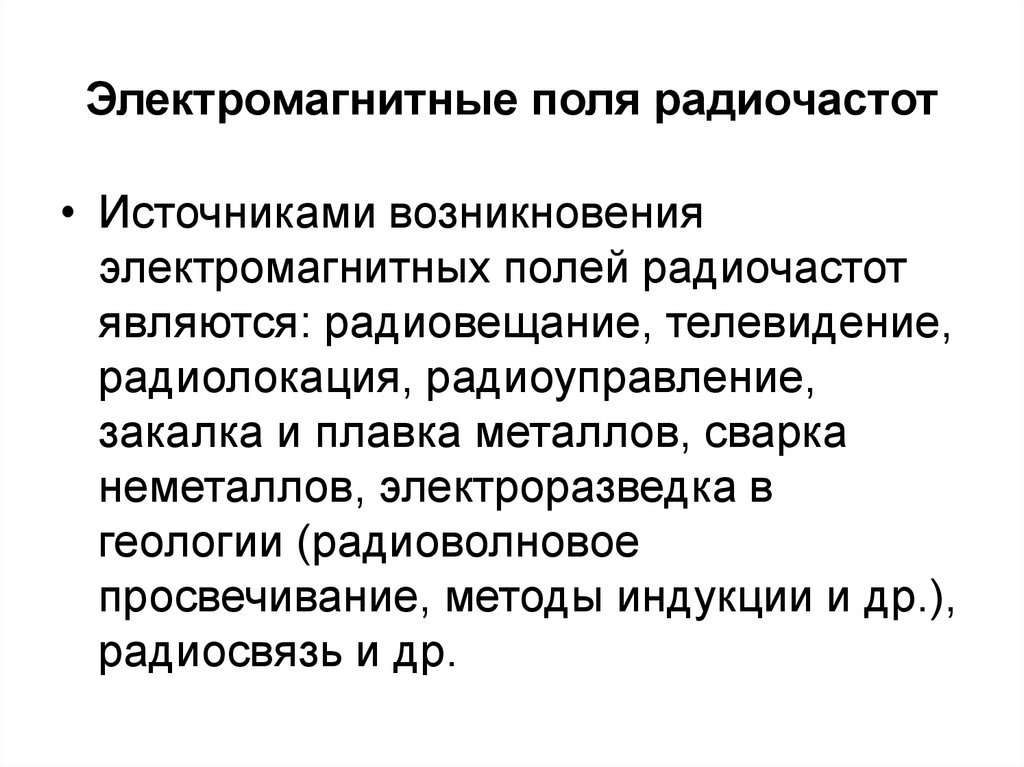 Электромагнитные поля радиочастот

• Источниками возникновения электромагнитных полей радиочастот являются: радиовещание, телевидение, радиолокация, радиоуправление, закалка и плавка металлов, сварка неметаллов, электроразведка в геологии (радиоволновое просвечивание, методы индукции и др.), радиосвязь и др.